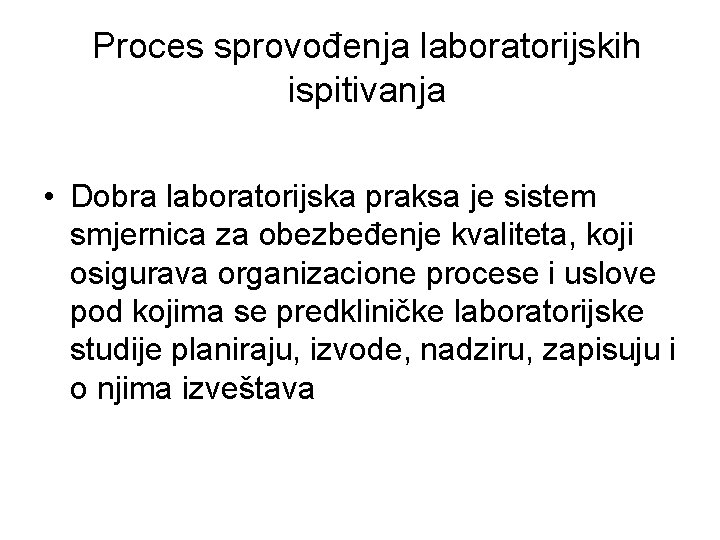 Proces sprovođenja laboratorijskih ispitivanja

• Dobra laboratorijska praksa je sistem smjernica za obezbeđenje kvaliteta, koji osigurava organizacione procese i uslove pod kojima se predkliničke laboratorijske studije planiraju, izvode, nadziru, zapisuju i o njima izveštava